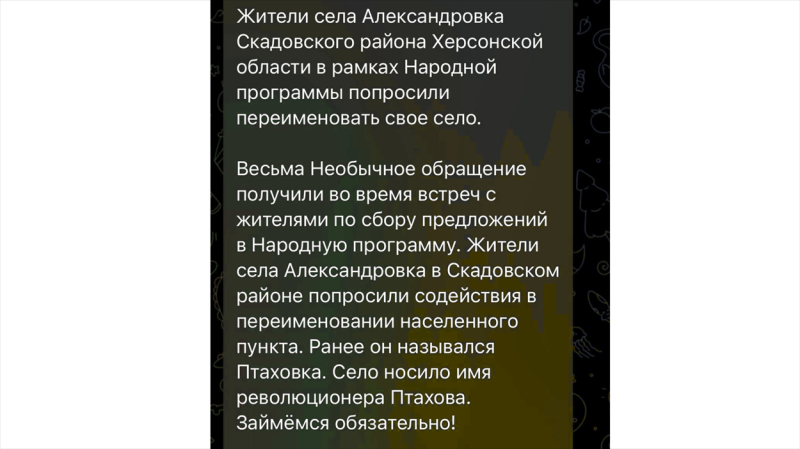 Жители села Александровка Скадовского района Херсонской области в рамках Народной программы попросили переименовать свое село.

Весьма Необычное обращение получили во время встреч с жителями по сбору предложений в Народную программу. Жители села Александровка в Скадовском районе попросили содействия в переименовании населенного пункта. Ранее он назывался Птаховка. Село носило имя революционера Птахова. Займёмся обязательно!